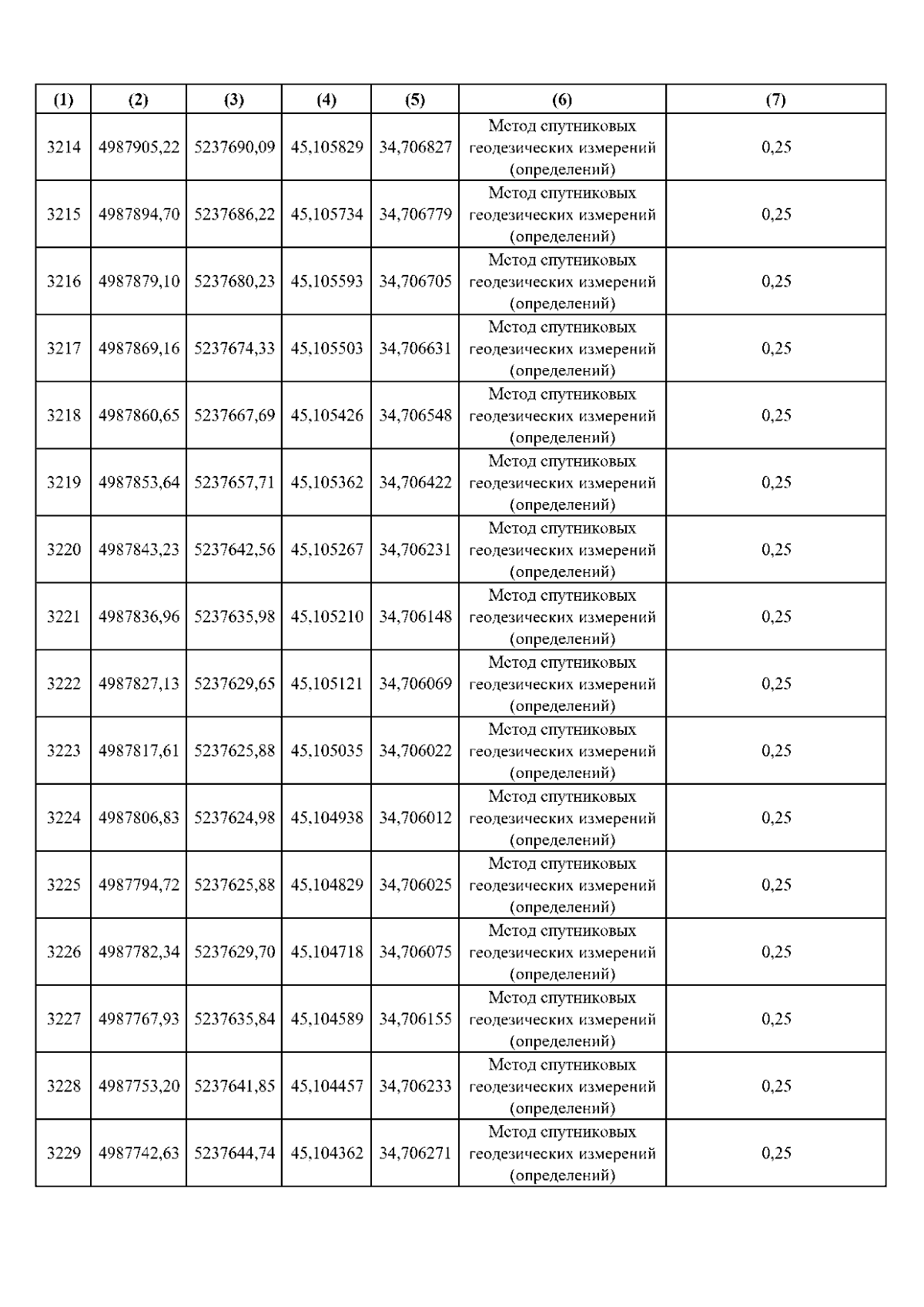 | (1) | (2) | (3) | (4) | (5) | (6) | (7) |
|---|---|---|---|---|---|---|
| 3214 | 4987905,22 | 5237690,09 | 45,105829 | 34,706827 | Метод спутниковых геодезических измерений (определений) | 0,25 |
| 3215 | 4987894,70 | 5237686,22 | 45,105734 | 34,706779 | Метод спутниковых геодезических измерений (определений) | 0,25 |
| 3216 | 4987879,10 | 5237680,23 | 45,105593 | 34,706705 | Метод спутниковых геодезических измерений (определений) | 0,25 |
| 3217 | 4987869,16 | 5237674,33 | 45,105503 | 34,706631 | Метод спутниковых геодезических измерений (определений) | 0,25 |
| 3218 | 4987860,65 | 5237667,69 | 45,105426 | 34,706548 | Метод спутниковых геодезических измерений (определений) | 0,25 |
| 3219 | 4987853,64 | 5237657,71 | 45,105362 | 34,706422 | Метод спутниковых геодезических измерений (определений) | 0,25 |
| 3220 | 4987843,23 | 5237642,56 | 45,105267 | 34,706231 | Метод спутниковых геодезических измерений (определений) | 0,25 |
| 3221 | 4987836,96 | 5237635,98 | 45,105210 | 34,706148 | Метод спутниковых геодезических измерений (определений) | 0,25 |
| 3222 | 4987827,13 | 5237629,65 | 45,105121 | 34,706069 | Метод спутниковых геодезических измерений (определений) | 0,25 |
| 3223 | 4987817,61 | 5237625,88 | 45,105035 | 34,706022 | Метод спутниковых геодезических измерений (определений) | 0,25 |
| 3224 | 4987806,83 | 5237624,98 | 45,104938 | 34,706012 | Метод спутниковых геодезических измерений (определений) | 0,25 |
| 3225 | 4987794,72 | 5237625,88 | 45,104829 | 34,706025 | Метод спутниковых геодезических измерений (определений) | 0,25 |
| 3226 | 4987782,34 | 5237629,70 | 45,104718 | 34,706075 | Метод спутниковых геодезических измерений (определений) | 0,25 |
| 3227 | 4987767,93 | 5237635,84 | 45,104589 | 34,706155 | Метод спутниковых геодезических измерений (определений) | 0,25 |
| 3228 | 4987753,20 | 5237641,85 | 45,104457 | 34,706233 | Метод спутниковых геодезических измерений (определений) | 0,25 |
| 3229 | 4987742,63 | 5237644,74 | 45,104362 | 34,706271 | Метод спутниковых геодезических измерений (определений) | 0,25 |